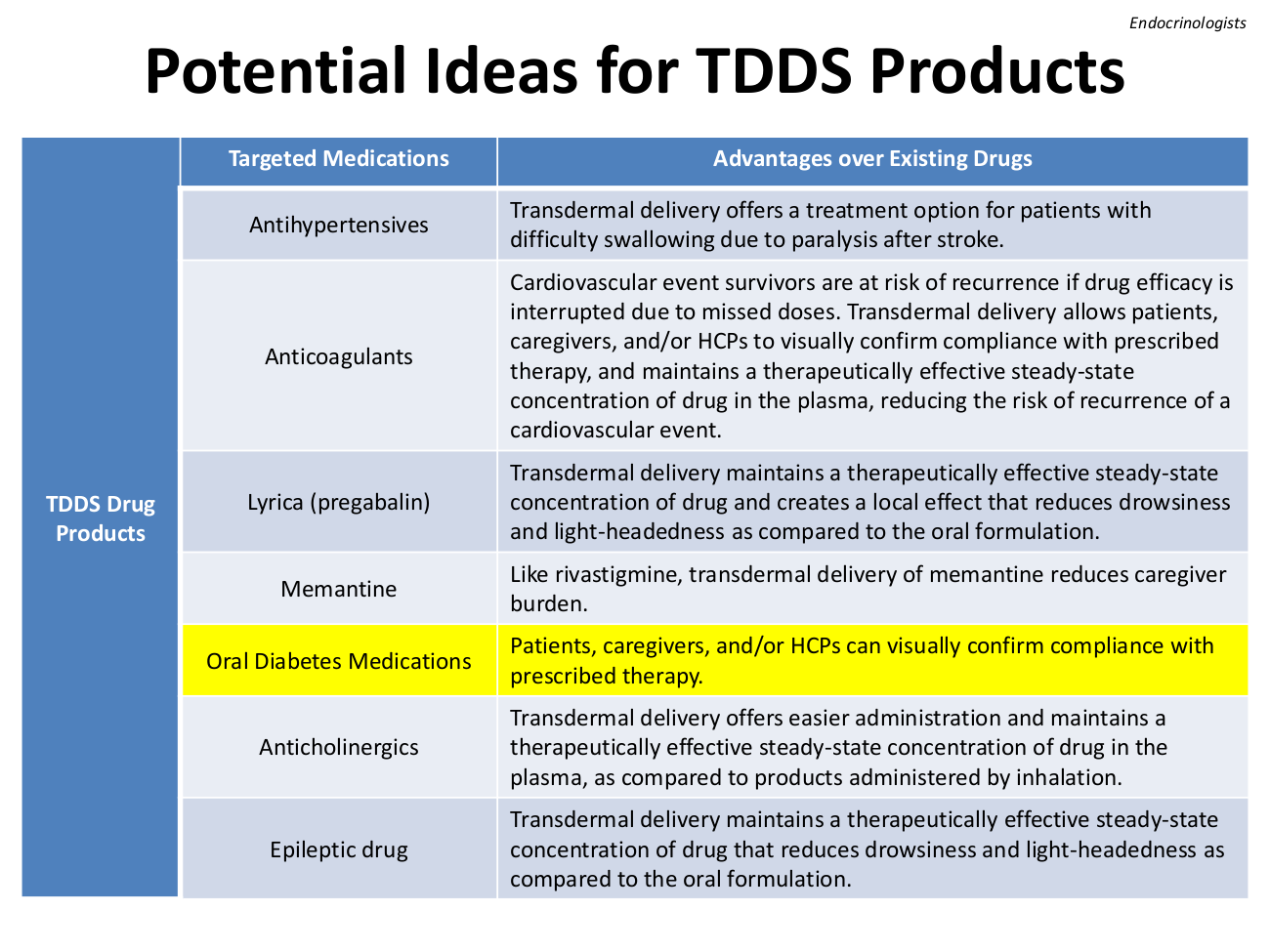 Endocrinologists

Potential Ideas for TDDS Products

|  | Targeted Medications | Advantages over Existing Drugs |
|---|---|---|
| TDDS Drug Products | Antihypertensives | Transdermal delivery offers a treatment option for patients with difficulty swallowing due to paralysis after stroke. |
|  | Anticoagulants | Cardiovascular event survivors are at risk of recurrence if drug efficacy is interrupted due to missed doses. Transdermal delivery allows patients, caregivers, and/or HCPs to visually confirm compliance with prescribed therapy, and maintains a therapeutically effective steady-state concentration of drug in the plasma, reducing the risk of recurrence of a cardiovascular event. |
|  | Lyrica (pregabalin) | Transdermal delivery maintains a therapeutically effective steady-state concentration of drug and creates a local effect that reduces drowsiness and light-headedness as compared to the oral formulation. |
|  | Memantine | Like rivastigmine, transdermal delivery of memantine reduces caregiver burden. |
|  | Oral Diabetes Medications | Patients, caregivers, and/or HCPs can visually confirm compliance with prescribed therapy. |
|  | Anticholinergics | Transdermal delivery offers easier administration and maintains a therapeutically effective steady-state concentration of drug in the plasma, as compared to products administered by inhalation. |
|  | Epileptic drug | Transdermal delivery maintains a therapeutically effective steady-state concentration of drug that reduces drowsiness and light-headedness as compared to the oral formulation. |